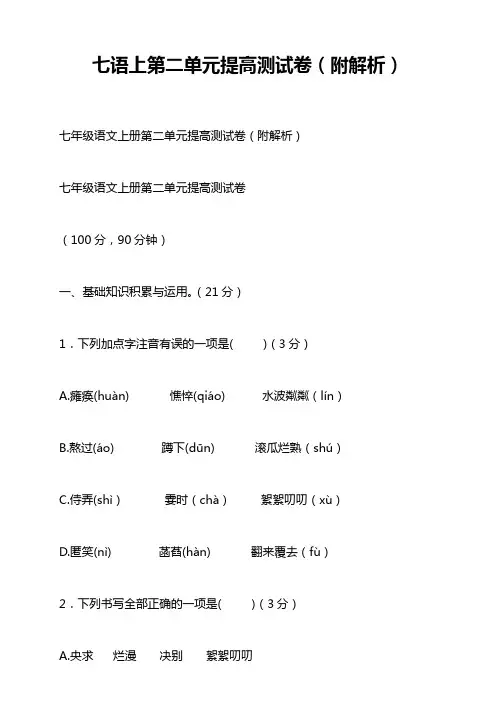 七语上第二单元提高测试卷（附解析）

七年级语文上册第二单元提高测试卷（附解析）

七年级语文上册第二单元提高测试卷

（100 分，90 分钟）

一、基础知识积累与运用。（21 分）

1．下列加点字注音有误的一项是(　　)（3 分）

A.瘫痪(huàn)　　憔悴(qiáo)　　水波粼粼（lín）

B.熬过(áo)　　蹲下(dūn)　　滚瓜烂熟（shú）

C.侍弄(shì)　　霎时（chà）　　絮絮叨叨（xù）

D.匿笑(nì)　　菡萏(hàn)　　翻来覆去（fù）

2．下列书写全部正确的一项是(　　)（3 分）

A.央求　　烂漫　　决别　　絮絮叨叨